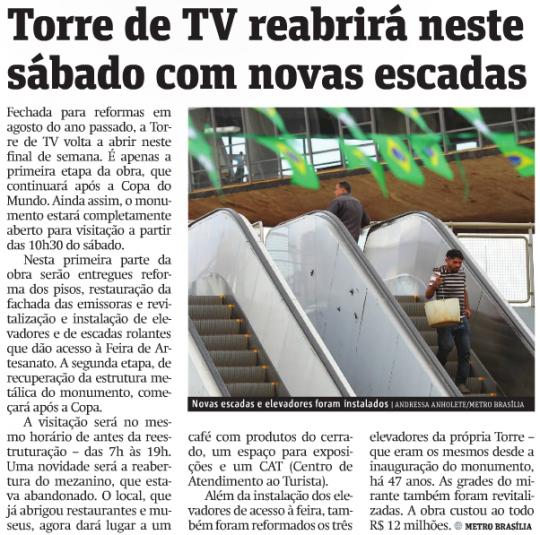 Torre de TV reabrirá neste sábado com novas escadas

Fechada para reformas em agosto do ano passado, a Torre de TV volta a abrir neste final de semana. É apenas a primeira etapa da obra, que continuará após a Copa do Mundo. Ainda assim, o monumento estará completamente aberto para visitação a partir das 10h30 do sábado.

Nesta primeira parte da obra serão entregues reforma dos pisos, restauração da fachada das emissoras e revitalização e instalação de elevadores e de escadas rolantes que dão acesso à Feira de Artesanato. A segunda etapa, de recuperação da estrutura metálica do monumento, começará após a Copa.

A visitação será no mesmo horário de antes da reestruturação – das 7h às 19h. Uma novidade será a reabertura do mezanino, que estava abandonado. O local, que já abrigou restaurantes e museus, agora dará lugar a um café com produtos do cerrado, um espaço para exposições e um CAT (Centro de Atendimento ao Turista).

Além da instalação dos elevadores de acesso à feira, também foram reformados os três elevadores da própria Torre – que eram os mesmos desde a inauguração do monumento, há 47 anos. As grades do mirante também foram revitalizadas. A obra custou ao todo R$ 12 milhões. METRO BRASÍLIA

Novas escadas e elevadores foram instalados | ANDRESSA ANHOLETE/METRO BRASÍLIA